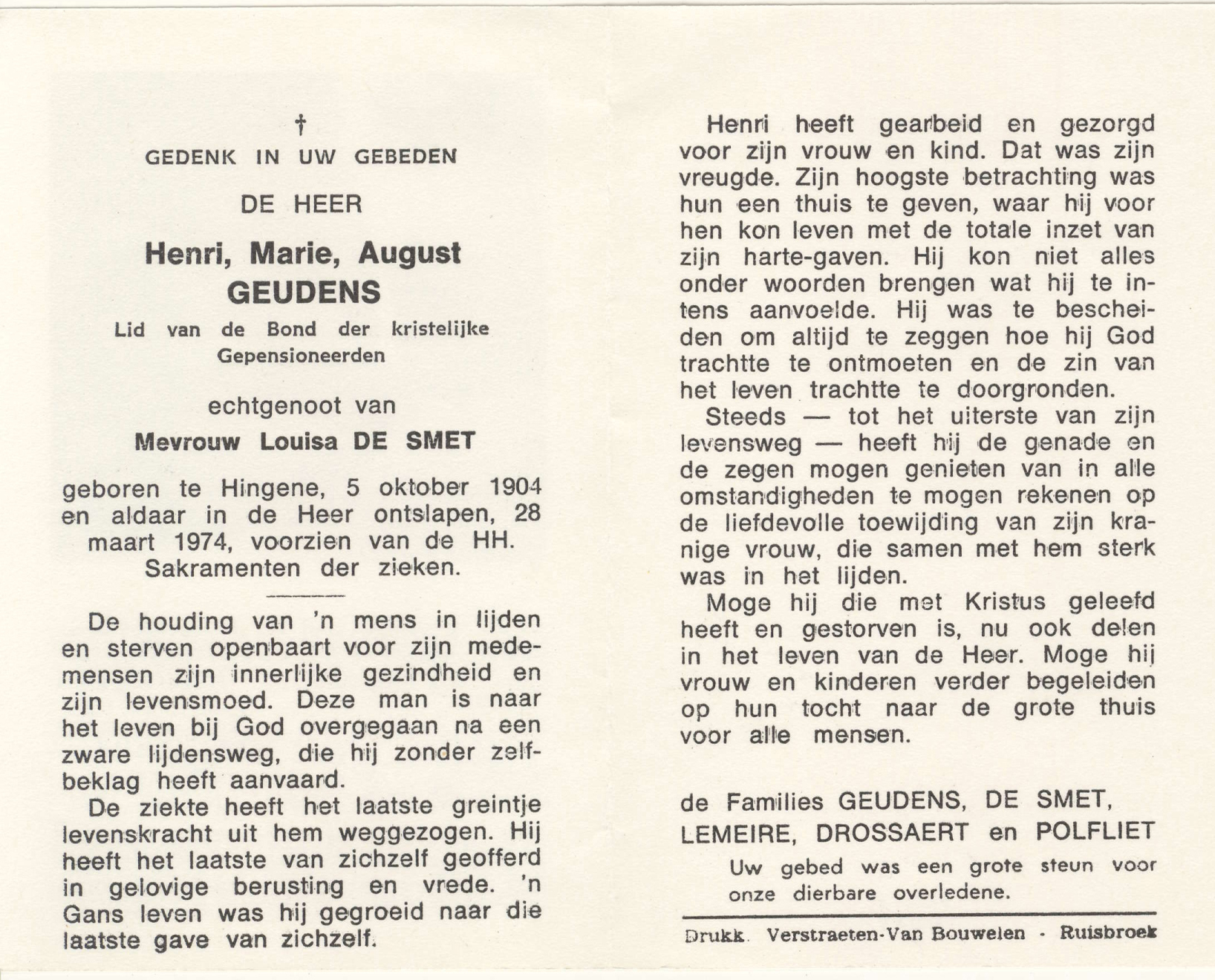 †

GEDENK IN UW GEBEDEN

DE HEER

Henri, Marie, August
GEUDENS

Lid van de Bond der kristelijke Gepensioneerden

echtgenoot van

Mevrouw Louisa DE SMET

geboren te Hingene, 5 oktober 1904 en aldaar in de Heer ontslapen, 28 maart 1974, voorzien van de HH. Sakramenten der zieken.

De houding van 'n mens in lijden en sterven openbaart voor zijn medemensen zijn innerlijke gezindheid en zijn levensmoed. Deze man is naar het leven bij God overgegaan na een zware lijdensweg, die hij zonder zelfbeklag heeft aanvaard.

De ziekte heeft het laatste greintje levenskracht uit hem weggezogen. Hij heeft het laatste van zichzelf geofferd in gelovige berusting en vrede. 'n Gans leven was hij gegroeid naar die laatste gave van zichzelf.

Henri heeft gearbeid en gezorgd voor zijn vrouw en kind. Dat was zijn vreugde. Zijn hoogste betrachting was hun een thuis te geven, waar hij voor hen kon leven met de totale inzet van zijn harte-gaven. Hij kon niet alles onder woorden brengen wat hij te intens aanvoelde. Hij was te bescheiden om altijd te zeggen hoe hij God trachtte te ontmoeten en de zin van het leven trachtte te doorgronden.

Steeds — tot het uiterste van zijn levensweg — heeft hij de genade en de zegen mogen genieten van in alle omstandigheden te mogen rekenen op de liefdevolle toewijding van zijn kranige vrouw, die samen met hem sterk was in het lijden.

Moge hij die met Kristus geleefd heeft en gestorven is, nu ook delen in het leven van de Heer. Moge hij vrouw en kinderen verder begeleiden op hun tocht naar de grote thuis voor alle mensen.

de Families GEUDENS, DE SMET, LEMEIRE, DROSSAERT en POLFLIET

Uw gebed was een grote steun voor onze dierbare overledene.

Drukk. Verstraeten-Van Bouwelen - Ruisbroek